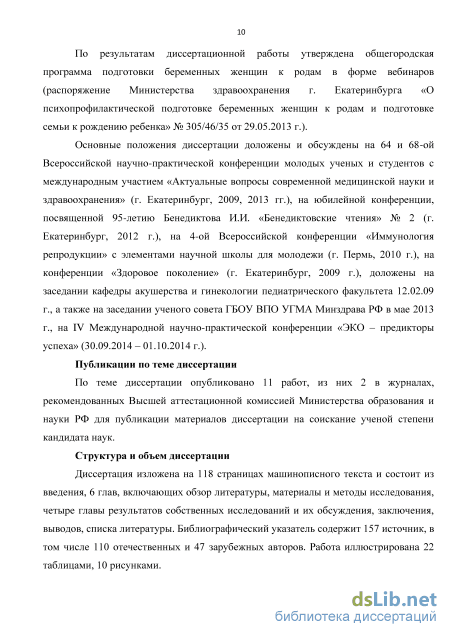 10

По результатам диссертационной работы утверждена общегородская программа подготовки беременных женщин к родам в форме вебинаров (распоряжение Министерства здравоохранения г. Екатеринбурга «О психопрофилактической подготовке беременных женщин к родам и подготовке семьи к рождению ребенка» № 305/46/35 от 29.05.2013 г.).

Основные положения диссертации доложены и обсуждены на 64 и 68-ой Всероссийской научно-практической конференции молодых ученых и студентов с международным участием «Актуальные вопросы современной медицинской науки и здравоохранения» (г. Екатеринбург, 2009, 2013 гг.), на юбилейной конференции, посвященной 95-летию Бенедиктова И.И. «Бенедиктовские чтения» № 2 (г. Екатеринбург, 2012 г.), на 4-ой Всероссийской конференции «Иммунология репродукции» с элементами научной школы для молодежи (г. Пермь, 2010 г.), на конференции «Здоровое поколение» (г. Екатеринбург, 2009 г.), доложены на заседании кафедры акушерства и гинекологии педиатрического факультета 12.02.09 г., а также на заседании ученого совета ГБОУ ВПО УГМА Минздрава РФ в мае 2013 г., на IV Международной научно-практической конференции «ЭКО – предикторы успеха» (30.09.2014 – 01.10.2014 г.).

Публикации по теме диссертации

По теме диссертации опубликовано 11 работ, из них 2 в журналах, рекомендованных Высшей аттестационной комиссией Министерства образования и науки РФ для публикации материалов диссертации на соискание ученой степени кандидата наук.

Структура и объем диссертации

Диссертация изложена на 118 страницах машинописного текста и состоит из введения, 6 глав, включающих обзор литературы, материалы и методы исследования, четыре главы результатов собственных исследований и их обсуждения, заключения, выводов, списка литературы. Библиографический указатель содержит 157 источник, в том числе 110 отечественных и 47 зарубежных авторов. Работа иллюстрирована 22 таблицами, 10 рисунками.

dsLib.net
библиотека диссертаций